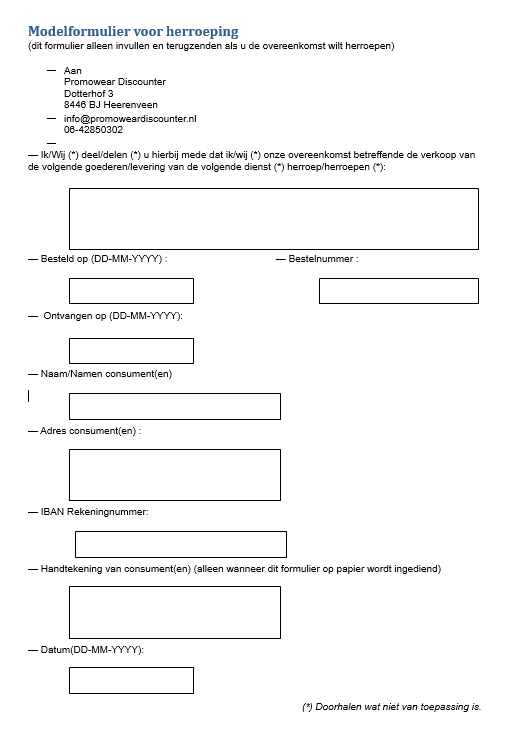 Modelformulier voor herroeping
(dit formulier alleen invullen en terugzenden als u de overeenkomst wilt herroepen)

— Aan
Promowear Discounter
Dotterhof 3
8446 BJ Heerenveen

— info@promoweardiscounter.nl
06-42850302

—

— Ik/Wij (*) deel/delen (*) u hierbij mede dat ik/wij (*) onze overeenkomst betreffende de verkoop van de volgende goederen/levering van de volgende dienst (*) herroep/herroepen (*):

— Besteld op (DD-MM-YYYY) :

— Bestelnummer :

— Ontvangen op (DD-MM-YYYY):

— Naam/Namen consument(en)

— Adres consument(en) :

— IBAN Rekeningnummer:

— Handtekening van consument(en) (alleen wanneer dit formulier op papier wordt ingediend)

— Datum(DD-MM-YYYY):

(*) Doorhalen wat niet van toepassing is.